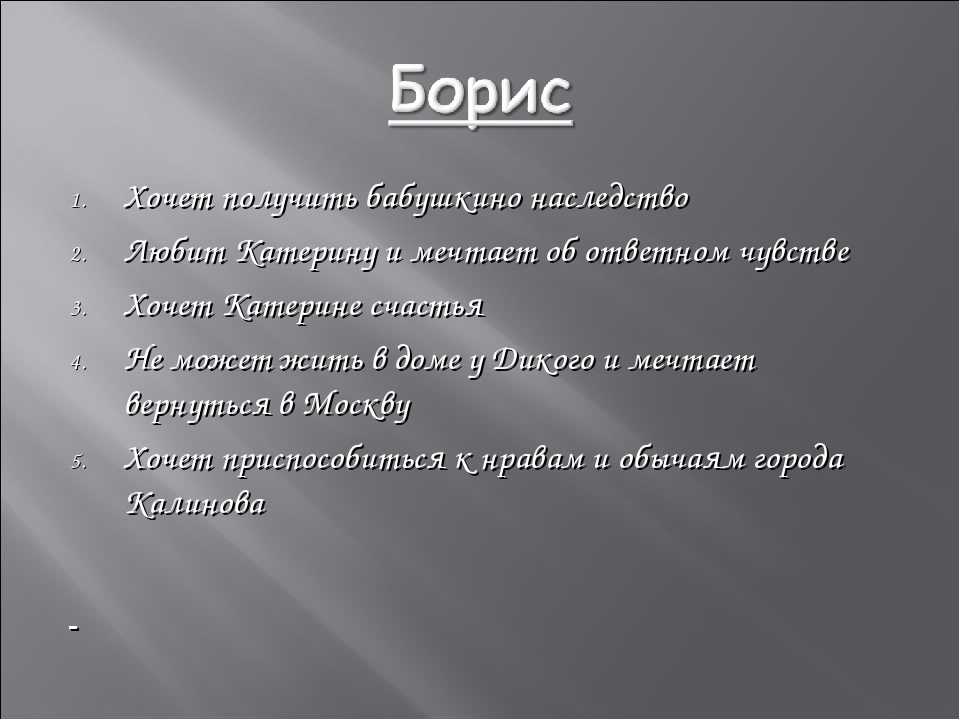 Борис

1. Хочет получить бабушкино наследство
2. Любит Катерину и мечтает об ответном чувстве
3. Хочет Катерине счастья
4. Не может жить в доме у Дикого и мечтает вернуться в Москву
5. Хочет приспособиться к нравам и обычаям города Калинова

-